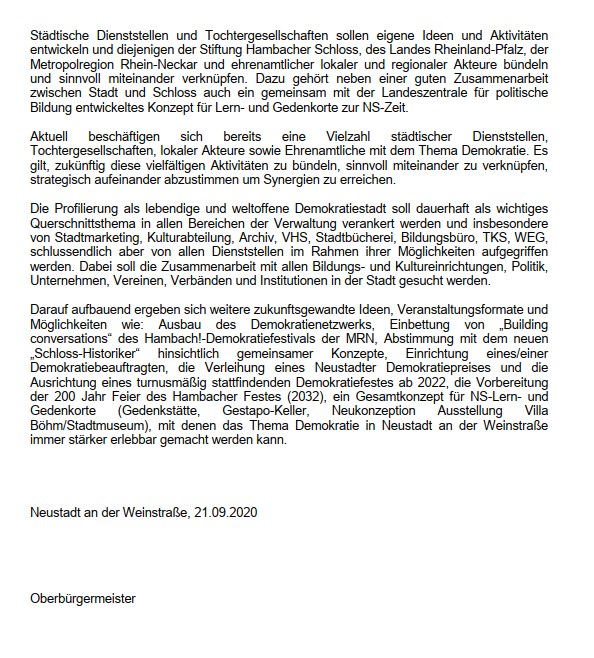 Städtische Dienststellen und Tochtergesellschaften sollen eigene Ideen und Aktivitäten entwickeln und diejenigen der Stiftung Hambacher Schloss, des Landes Rheinland-Pfalz, der Metropolregion Rhein-Neckar und ehrenamtlicher lokaler und regionaler Akteure bündeln und sinnvoll miteinander verknüpfen. Dazu gehört neben einer guten Zusammenarbeit zwischen Stadt und Schloss auch ein gemeinsam mit der Landeszentrale für politische Bildung entwickeltes Konzept für Lern- und Gedenkorte zur NS-Zeit.

Aktuell beschäftigen sich bereits eine Vielzahl städtischer Dienststellen, Tochtergesellschaften, lokaler Akteure sowie Ehrenamtliche mit dem Thema Demokratie. Es gilt, zukünftig diese vielfältigen Aktivitäten zu bündeln, sinnvoll miteinander zu verknüpfen, strategisch aufeinander abzustimmen um Synergien zu erreichen.

Die Profilierung als lebendige und weltoffene Demokratiestadt soll dauerhaft als wichtiges Querschnittsthema in allen Bereichen der Verwaltung verankert werden und insbesondere von Stadtmarketing, Kulturabteilung, Archiv, VHS, Stadtbücherei, Bildungsbüro, TKS, WEG, schlussendlich aber von allen Dienststellen im Rahmen ihrer Möglichkeiten aufgegriffen werden. Dabei soll die Zusammenarbeit mit allen Bildungs- und Kultureinrichtungen, Politik, Unternehmen, Vereinen, Verbänden und Institutionen in der Stadt gesucht werden.

Darauf aufbauend ergeben sich weitere zukunftsgewandte Ideen, Veranstaltungsformate und Möglichkeiten wie: Ausbau des Demokratienetzwerks, Einbettung von „Building conversations“ des Hambach!-Demokratiefestivals der MRN, Abstimmung mit dem neuen „Schloss-Historiker“ hinsichtlich gemeinsamer Konzepte, Einrichtung eines/einer Demokratiebeauftragten, die Verleihung eines Neustadter Demokratiepreises und die Ausrichtung eines turnusmäßig stattfindenden Demokratiefestes ab 2022, die Vorbereitung der 200 Jahr Feier des Hambacher Festes (2032), ein Gesamtkonzept für NS-Lern- und Gedenkorte (Gedenkstätte, Gestapo-Keller, Neukonzeption Ausstellung Villa Böhm/Stadtmuseum), mit denen das Thema Demokratie in Neustadt an der Weinstraße immer stärker erlebbar gemacht werden kann.

Neustadt an der Weinstraße, 21.09.2020

Oberbürgermeister